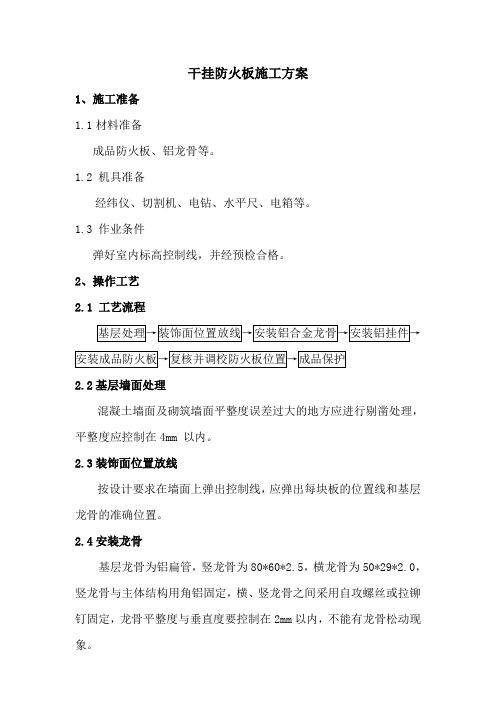 干挂防火板施工方案

1、施工准备

1.1 材料准备

成品防火板、铝龙骨等。

1.2 机具准备

经纬仪、切割机、电钻、水平尺、电箱等。

1.3 作业条件

弹好室内标高控制线，并经预检合格。

2、操作工艺

2.1 工艺流程

基层处理→装饰面位置放线→安装铝合金龙骨→安装铝挂件→安装成品防火板→复核并调校防火板位置→成品保护

2.2 基层墙面处理

混凝土墙面及砌筑墙面平整度误差过大的地方应进行剔凿处理，平整度应控制在 4mm 以内。

2.3 装饰面位置放线

按设计要求在墙面上弹出控制线，应弹出每块板的位置线和基层龙骨的准确位置。

2.4 安装龙骨

基层龙骨为铝扁管，竖龙骨为 80*60*2.5，横龙骨为 50*29*2.0，竖龙骨与主体结构用角铝固定，横、竖龙骨之间采用自攻螺丝或拉铆钉固定，龙骨平整度与垂直度要控制在 2mm 以内，不能有龙骨松动现象。